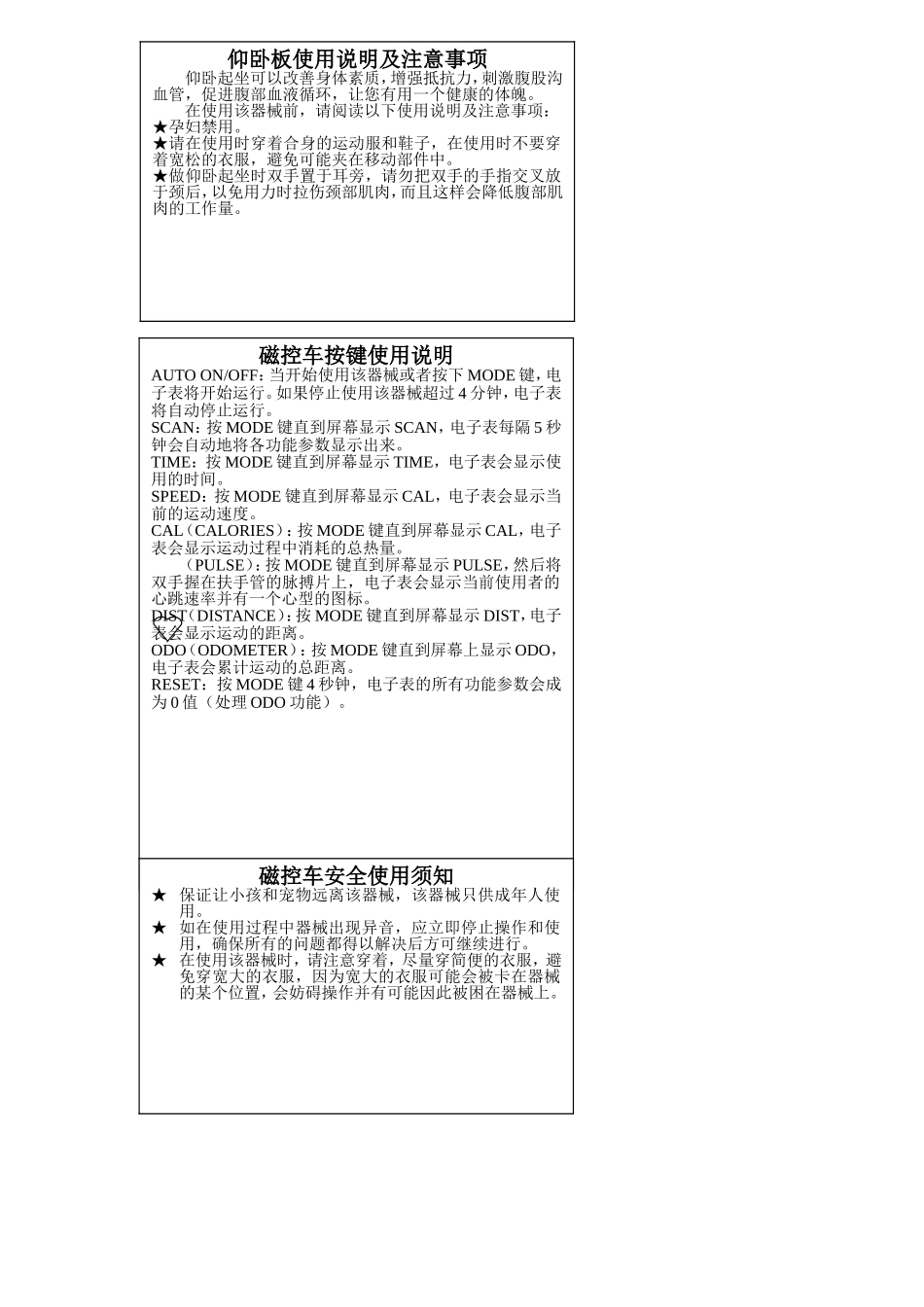 仰卧板使用说明及注意事项

仰卧起坐可以改善身体素质，增强抵抗力，刺激腹股沟血管，促进腹部血液循环，让您有用一个健康的体魄。

在使用该器械前，请阅读以下使用说明及注意事项：
★孕妇禁用。
★请在使用时穿着合身的运动服和鞋子，在使用时不要穿着宽松的衣服，避免可能夹在移动部件中。
★做仰卧起坐时双手置于耳旁，请勿把双手的手指交叉放于颈后，以免用力时拉伤颈部肌肉，而且这样会降低腹部肌肉的工作量。

磁控车按键使用说明

AUTO ON/OFF：当开始使用该器械或者按下 MODE 键，电子表将开始运行。如果停止使用该器械超过 4 分钟，电子表将自动停止运行。
SCAN：按 MODE 键直到屏幕显示 SCAN，电子表每隔 5 秒钟会自动地将各功能参数显示出来。
TIME：按 MODE 键直到屏幕显示 TIME，电子表会显示使用的时间。
SPEED：按 MODE 键直到屏幕显示 CAL，电子表会显示当前的运动速度。
CAL（CALORIES）：按 MODE 键直到屏幕显示 CAL，电子表会显示运动过程中消耗的总热量。
（PULSE）：按 MODE 键直到屏幕显示 PULSE，然后将双手握在扶手管的脉搏片上，电子表会显示当前使用者的心跳速率并有一个心型的图标。
DIST（DISTANCE）：按 MODE 键直到屏幕显示 DIST，电子表会显示运动的距离。
ODO（ODOMETER）：按 MODE 键直到屏幕上显示 ODO，电子表会累计运动的总距离。
RESET：按 MODE 键 4 秒钟，电子表的所有功能参数会成为 0 值（处理 ODO 功能）。

磁控车安全使用须知

★ 保证让小孩和宠物远离该器械，该器械只供成年人使用。
★ 如在使用过程中器械出现异音，应立即停止操作和使用，确保所有的问题都得以解决后方可继续进行。
★ 在使用该器械时，请注意穿着，尽量穿简便的衣服，避免穿宽大的衣服，因为宽大的衣服可能会被卡在器械的某个位置，会妨碍操作并有可能因此被困在器械上。